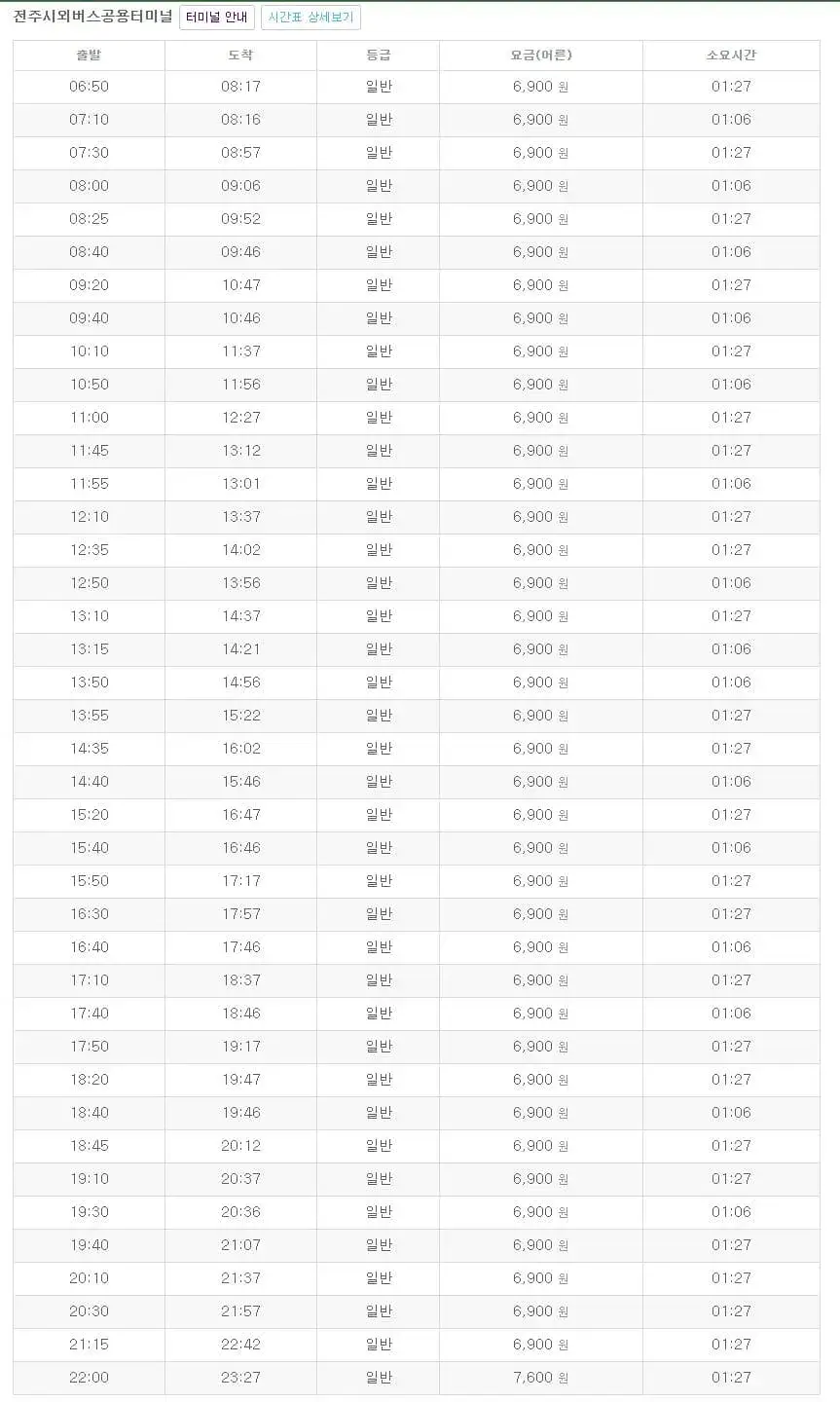 전주시외버스공용터미널 터미널 안내 시간표 상세보기

| 출발 | 도착 | 등급 | 요금(어른) | 소요시간 |
|---|---|---|---|---|
| 06:50 | 08:17 | 일반 | 6,900 원 | 01:27 |
| 07:10 | 08:16 | 일반 | 6,900 원 | 01:06 |
| 07:30 | 08:57 | 일반 | 6,900 원 | 01:27 |
| 08:00 | 09:06 | 일반 | 6,900 원 | 01:06 |
| 08:25 | 09:52 | 일반 | 6,900 원 | 01:27 |
| 08:40 | 09:46 | 일반 | 6,900 원 | 01:06 |
| 09:20 | 10:47 | 일반 | 6,900 원 | 01:27 |
| 09:40 | 10:46 | 일반 | 6,900 원 | 01:06 |
| 10:10 | 11:37 | 일반 | 6,900 원 | 01:27 |
| 10:50 | 11:56 | 일반 | 6,900 원 | 01:06 |
| 11:00 | 12:27 | 일반 | 6,900 원 | 01:27 |
| 11:45 | 13:12 | 일반 | 6,900 원 | 01:27 |
| 11:55 | 13:01 | 일반 | 6,900 원 | 01:06 |
| 12:10 | 13:37 | 일반 | 6,900 원 | 01:27 |
| 12:35 | 14:02 | 일반 | 6,900 원 | 01:27 |
| 12:50 | 13:56 | 일반 | 6,900 원 | 01:06 |
| 13:10 | 14:37 | 일반 | 6,900 원 | 01:27 |
| 13:15 | 14:21 | 일반 | 6,900 원 | 01:06 |
| 13:50 | 14:56 | 일반 | 6,900 원 | 01:06 |
| 13:55 | 15:22 | 일반 | 6,900 원 | 01:27 |
| 14:35 | 16:02 | 일반 | 6,900 원 | 01:27 |
| 14:40 | 15:46 | 일반 | 6,900 원 | 01:06 |
| 15:20 | 16:47 | 일반 | 6,900 원 | 01:27 |
| 15:40 | 16:46 | 일반 | 6,900 원 | 01:06 |
| 15:50 | 17:17 | 일반 | 6,900 원 | 01:27 |
| 16:30 | 17:57 | 일반 | 6,900 원 | 01:27 |
| 16:40 | 17:46 | 일반 | 6,900 원 | 01:06 |
| 17:10 | 18:37 | 일반 | 6,900 원 | 01:27 |
| 17:40 | 18:46 | 일반 | 6,900 원 | 01:06 |
| 17:50 | 19:17 | 일반 | 6,900 원 | 01:27 |
| 18:20 | 19:47 | 일반 | 6,900 원 | 01:27 |
| 18:40 | 19:46 | 일반 | 6,900 원 | 01:06 |
| 18:45 | 20:12 | 일반 | 6,900 원 | 01:27 |
| 19:10 | 20:37 | 일반 | 6,900 원 | 01:27 |
| 19:30 | 20:36 | 일반 | 6,900 원 | 01:06 |
| 19:40 | 21:07 | 일반 | 6,900 원 | 01:27 |
| 20:10 | 21:37 | 일반 | 6,900 원 | 01:27 |
| 20:30 | 21:57 | 일반 | 6,900 원 | 01:27 |
| 21:15 | 22:42 | 일반 | 6,900 원 | 01:27 |
| 22:00 | 23:27 | 일반 | 7,600 원 | 01:27 |